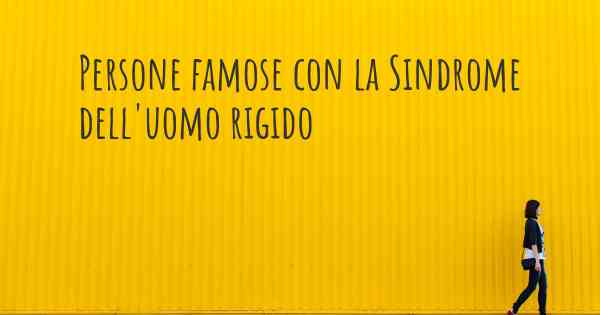 Persone famose con la Sindrome dell'uomo rigido